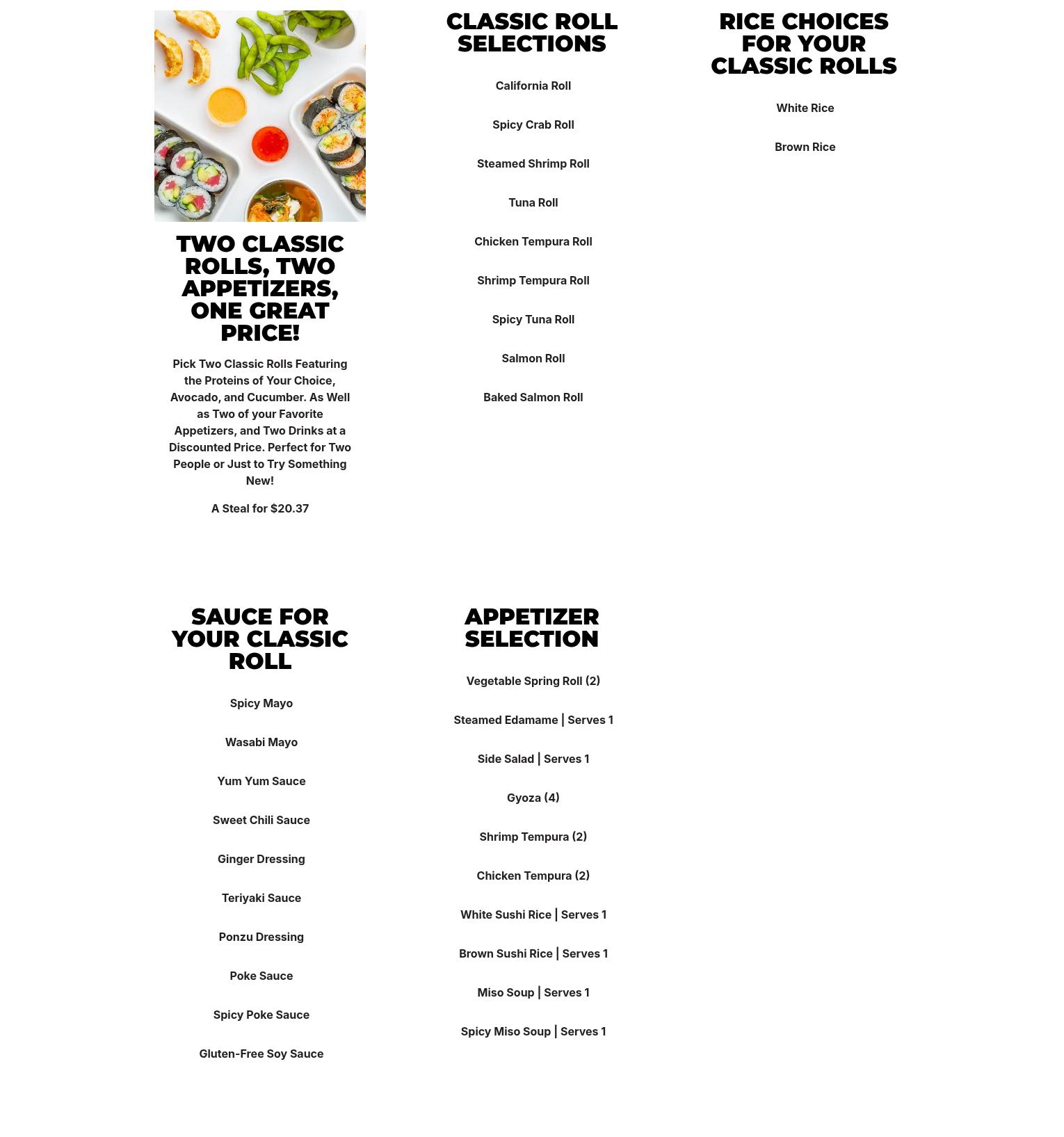 TWO CLASSIC ROLLS, TWO APPETIZERS, ONE GREAT PRICE!

Pick Two Classic Rolls Featuring the Proteins of Your Choice, Avocado, and Cucumber. As Well as Two of your Favorite Appetizers, and Two Drinks at a Discounted Price. Perfect for Two People or Just to Try Something New!

A Steal for $20.37

CLASSIC ROLL SELECTIONS

California Roll

Spicy Crab Roll

Steamed Shrimp Roll

Tuna Roll

Chicken Tempura Roll

Shrimp Tempura Roll

Spicy Tuna Roll

Salmon Roll

Baked Salmon Roll

RICE CHOICES FOR YOUR CLASSIC ROLLS

White Rice

Brown Rice

SAUCE FOR YOUR CLASSIC ROLL

Spicy Mayo

Wasabi Mayo

Yum Yum Sauce

Sweet Chili Sauce

Ginger Dressing

Teriyaki Sauce

Ponzu Dressing

Poke Sauce

Spicy Poke Sauce

Gluten-Free Soy Sauce

APPETIZER SELECTION

Vegetable Spring Roll (2)

Steamed Edamame | Serves 1

Side Salad | Serves 1

Gyoza (4)

Shrimp Tempura (2)

Chicken Tempura (2)

White Sushi Rice | Serves 1

Brown Sushi Rice | Serves 1

Miso Soup | Serves 1

Spicy Miso Soup | Serves 1